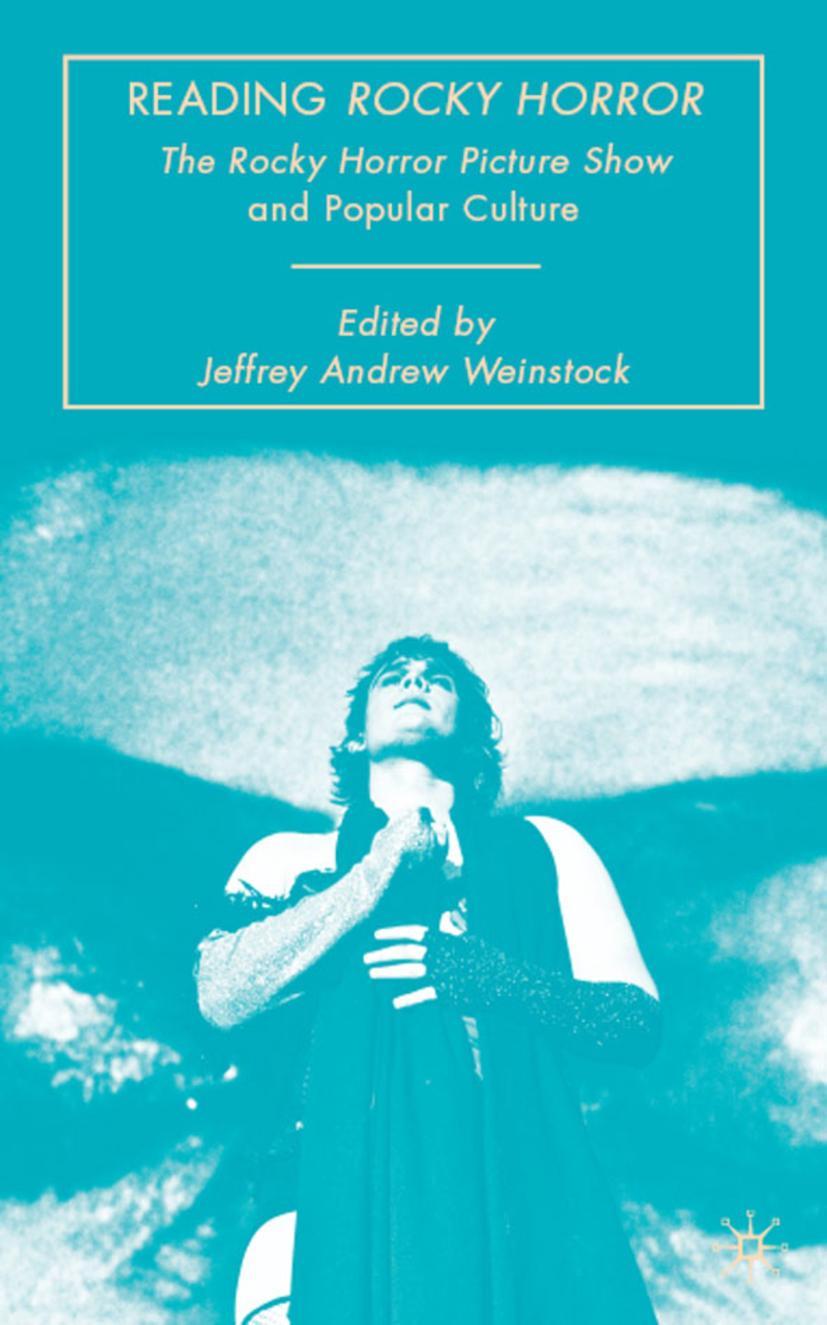 READING ROCKY HORROR

The Rocky Horror Picture Show and Popular Culture

Edited by
Jeffrey Andrew Weinstock